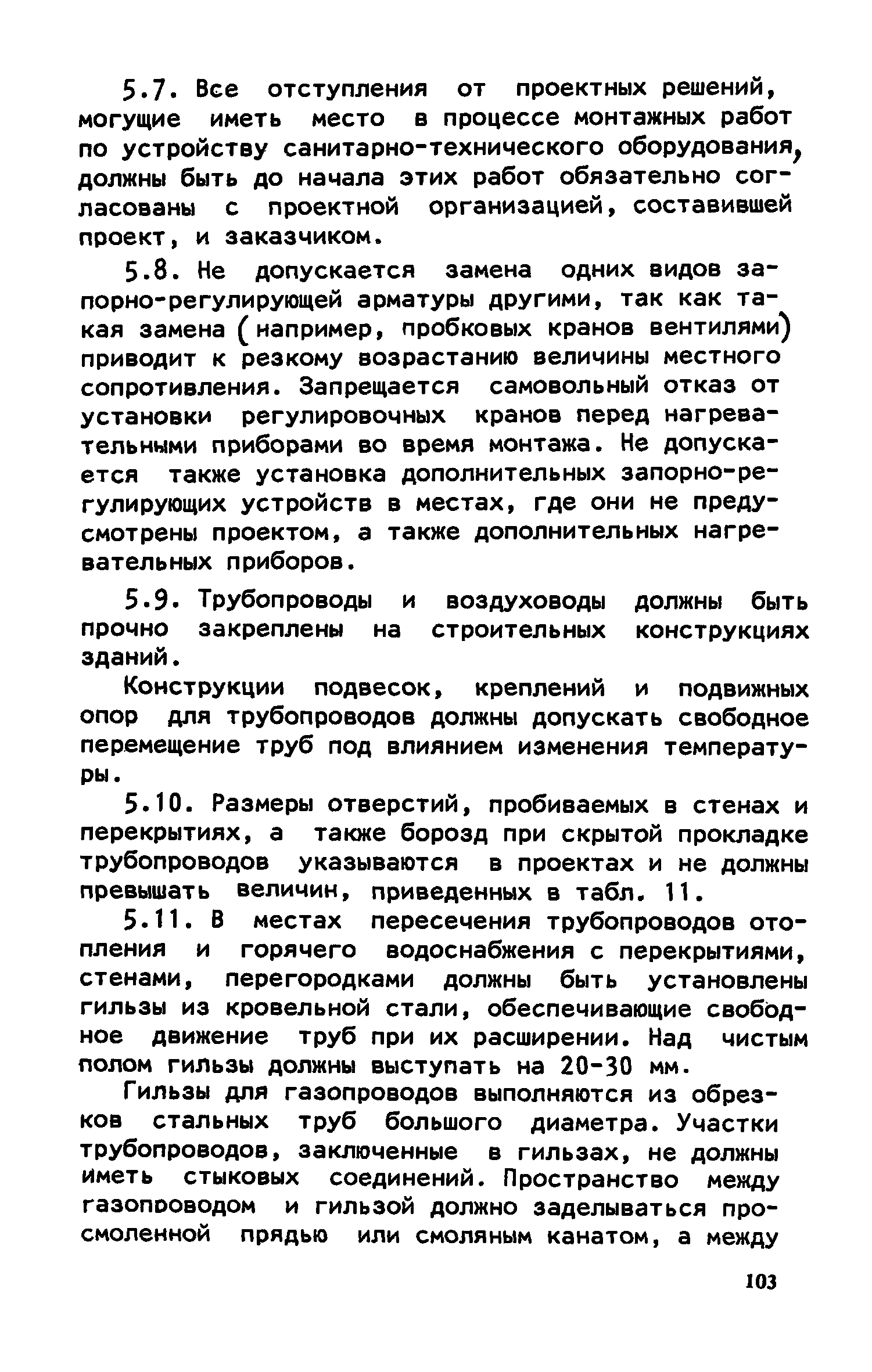 5.7. Все отступления от проектных решений, могущие иметь место в процессе монтажных работ по устройству санитарно-технического оборудования, должны быть до начала этих работ обязательно согласованы с проектной организацией, составившей проект, и заказчиком.

5.8. Не допускается замена одних видов запорно-регулирующей арматуры другими, так как такая замена (например, пробковых кранов вентилями) приводит к резкому возрастанию величины местного сопротивления. Запрещается самовольный отказ от установки регулировочных кранов перед нагревательными приборами во время монтажа. Не допускается также установка дополнительных запорно-регулирующих устройств в местах, где они не предусмотрены проектом, а также дополнительных нагревательных приборов.

5.9. Трубопроводы и воздуховоды должны быть прочно закреплены на строительных конструкциях зданий.

Конструкции подвесок, креплений и подвижных опор для трубопроводов должны допускать свободное перемещение труб под влиянием изменения температуры.

5.10. Размеры отверстий, пробиваемых в стенах и перекрытиях, а также борозд при скрытой прокладке трубопроводов указываются в проектах и не должны превышать величин, приведенных в табл. 11.

5.11. В местах пересечения трубопроводов отопления и горячего водоснабжения с перекрытиями, стенами, перегородками должны быть установлены гильзы из кровельной стали, обеспечивающие свободное движение труб при их расширении. Над чистым полом гильзы должны выступать на 20-30 мм.

Гильзы для газопроводов выполняются из обрезков стальных труб большого диаметра. Участки трубопроводов, заключенные в гильзах, не должны иметь стыковых соединений. Пространство между газопроводом и гильзой должно заделываться просмоленной прядью или смоляным канатом, а между

103